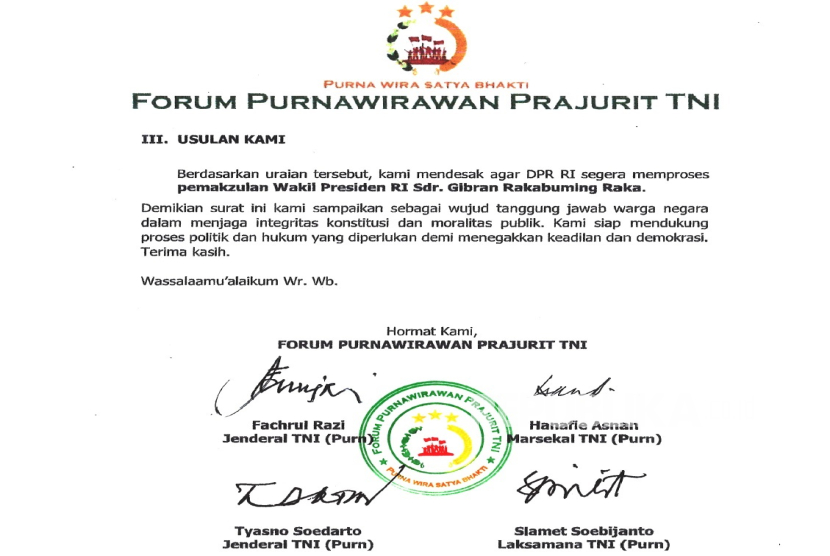 PURNA WIRA SATYA BHAKTI
FORUM PURNAWIRAWAN PRAJURIT TNI

III. USULAN KAMI

Berdasarkan uraian tersebut, kami mendesak agar DPR RI segera memproses pemakzulan Wakil Presiden RI Sdr. Gibran Rakabuming Raka.

Demikian surat ini kami sampaikan sebagai wujud tanggung jawab warga negara dalam menjaga integritas konstitusi dan moralitas publik. Kami siap mendukung proses politik dan hukum yang diperlukan demi menegakkan keadilan dan demokrasi. Terima kasih.

Wassalaamu'alaikum Wr. Wb.

Hormat Kami,
FORUM PURNAWIRAWAN PRAJURIT TNI

FORUM PURNAWIRAWAN PRAJURIT TNI
PURNA WIRA SATYA BHAKTI

Fachrul Razi
Jenderal TNI (Purn)

Hanafie Asnan
Marsekal TNI (Purn)

Tyasno Soedarto
Jenderal TNI (Purn)

Slamet Soebijanto
Laksamana TNI (Purn)